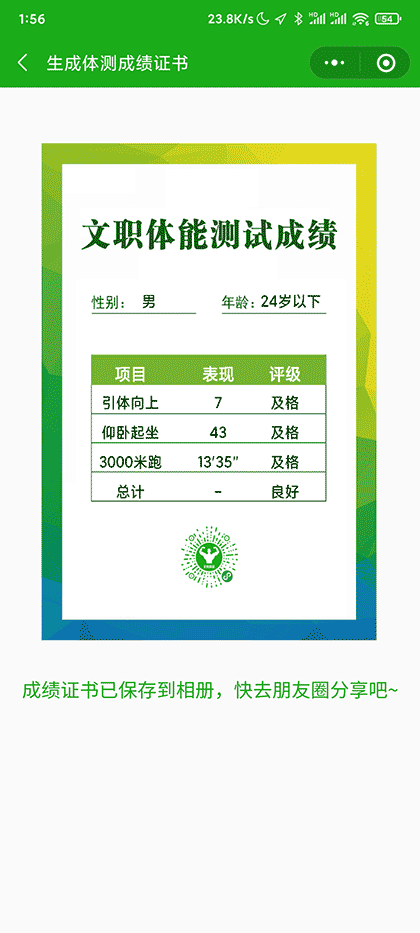 1:56 23.8K/s 54

生成体测成绩证书

文职体能测试成绩

性别： 男

年龄：24岁以下

| 项目 | 表现 | 评级 |
|---|---|---|
| 引体向上 | 7 | 及格 |
| 仰卧起坐 | 43 | 及格 |
| 3000米跑 | 13'35" | 及格 |
| 总计 | - | 良好 |

成绩证书已保存到相册，快去朋友圈分享吧~